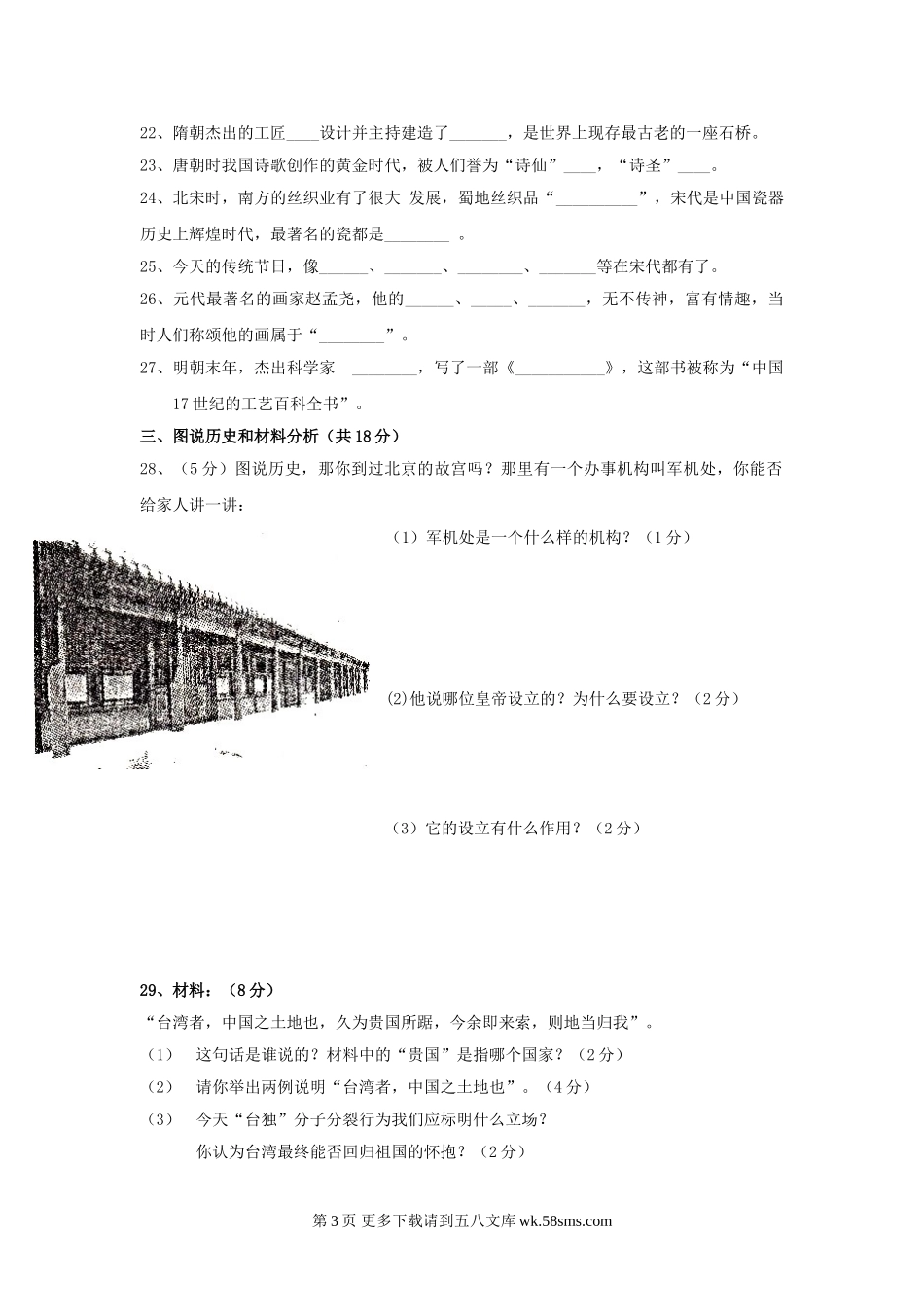 22、隋朝杰出的工匠____设计并主持建造了_______，是世界上现存最古老的一座石桥。

23、唐朝时我国诗歌创作的黄金时代，被人们誉为“诗仙”____，“诗圣”____。

24、北宋时，南方的丝织业有了很大 发展，蜀地丝织品“__________”，宋代是中国瓷器历史上辉煌时代，最著名的瓷都是________ 。

25、今天的传统节日，像______、_______、________、_______等在宋代都有了。

26、元代最著名的画家赵孟尧，他的______、_____、_______，无不传神，富有情趣，当时人们称颂他的画属于“________”。

27、明朝末年，杰出科学家 ________，写了一部《___________》，这部书被称为“中国17世纪的工艺百科全书”。

三、图说历史和材料分析（共18分）

28、（5分）图说历史，那你到过北京的故宫吗？那里有一个办事机构叫军机处，你能否给家人讲一讲：

（1）军机处是一个什么样的机构？（1分）

(2)他说哪位皇帝设立的？为什么要设立？（2分）

（3）它的设立有什么作用？（2分）

29、材料：（8分）

“台湾者，中国之土地也，久为贵国所踞，今余即来索，则地当归我”。

（1） 这句话是谁说的？材料中的“贵国”是指哪个国家？（2分）

（2） 请你举出两例说明“台湾者，中国之土地也”。（4分）

（3） 今天“台独”分子分裂行为我们应标明什么立场？
你认为台湾最终能否回归祖国的怀抱？（2分）

第3页 更多下载请到五八文库 wk.58sms.com